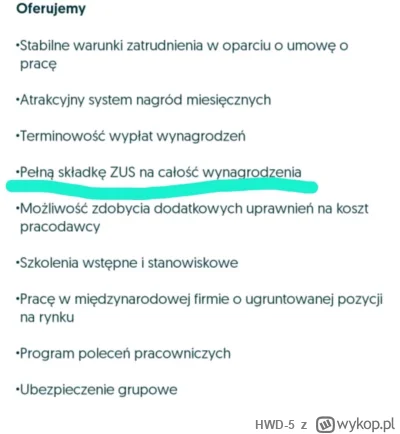 Oferujemy

•Stabilne warunki zatrudnienia w oparciu o umowę o pracę

•Atrakcyjny system nagród miesięcznych

•Terminowość wypłat wynagrodzeń

•Pełną składkę ZUS na całość wynagrodzenia

•Możliwość zdobycia dodatkowych uprawnień na koszt pracodawcy

•Szkolenia wstępne i stanowiskowe

•Pracę w międzynarodowej firmie o ugruntowanej pozycji na rynku

•Program poleceń pracowniczych

•Ubezpieczenie grupowe

HWD-5 z wykop.pl